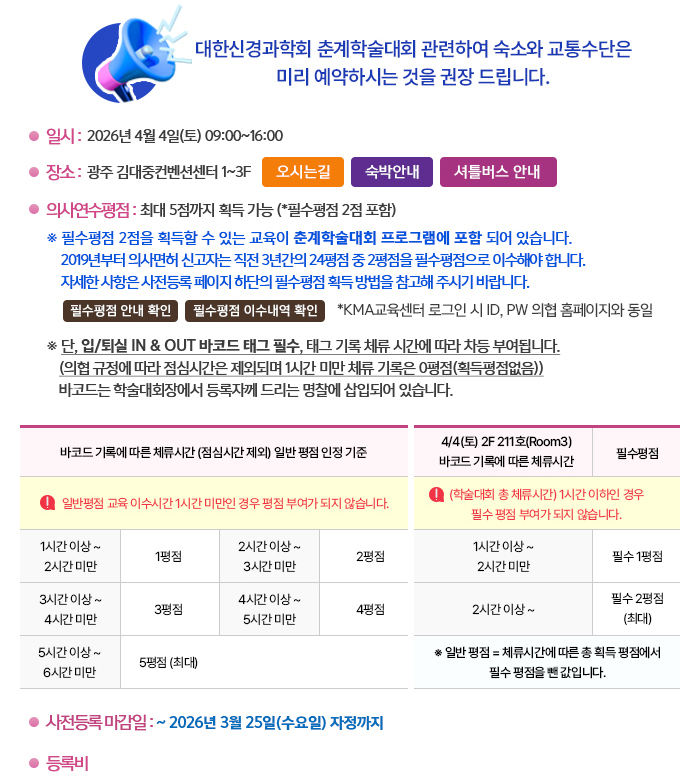 대한신경과학회 춘계학술대회 관련하여 숙소와 교통수단은 미리 예약하시는 것을 권장 드립니다.

• 일시 : 2026년 4월 4일(토) 09:00~16:00

• 장소 : 광주 김대중컨벤션센터 1~3F 오시는길 숙박안내 셔틀버스 안내

• 의사연수평점 : 최대 5점까지 획득 가능 (*필수평점 2점 포함)

※ 필수평점 2점을 획득할 수 있는 교육이 춘계학술대회 프로그램에 포함 되어 있습니다. 2019년부터 의사면허 신고자는 직전 3년간의 24평점 중 2평점을 필수평점으로 이수해야 합니다. 자세한 사항은 사전등록 페이지 하단의 필수평점 획득 방법을 참고해 주시기 바랍니다.

필수평점 안내 확인 필수평점 이수내역 확인 *KMA교육센터 로그인 시 ID, PW 의협 홈페이지와 동일

※ 단, 입/퇴실 IN & OUT 바코드 태그 필수, 태그 기록 체류 시간에 따라 차등 부여됩니다. (의협 규정에 따라 점심시간은 제외되며 1시간 미만 체류 기록은 0평점(획득평점없음)) 바코드는 학술대회장에서 등록자께 드리는 명찰에 삽입되어 있습니다.

| 바코드 기록에 따른 체류시간 (점심시간 제외) 일반 평점 인정 기준 | | | |
|---|---|---|---|
| 일반평점 교육 이수시간 1시간 미만인 경우 평점 부여가 되지 않습니다. | | | |
| 1시간 이상 ~ 2시간 미만 | 1평점 | 2시간 이상 ~ 3시간 미만 | 2평점 |
| 3시간 이상 ~ 4시간 미만 | 3평점 | 4시간 이상 ~ 5시간 미만 | 4평점 |
| 5시간 이상 ~ 6시간 미만 | 5평점 (최대) | | |

| 4/4(토) 2F 211호(Room3) 바코드 기록에 따른 체류시간 | 필수평점 |
|---|---|
| (학술대회 총 체류시간) 1시간 이하인 경우 필수 평점 부여가 되지 않습니다. | |
| 1시간 이상 ~ 2시간 미만 | 필수 1평점 |
| 2시간 이상 ~ | 필수 2평점 (최대) |
| ※ 일반 평점 = 체류시간에 따른 총 획득 평점에서 필수 평점을 뺀 값입니다. | |

• 사전등록 마감일 : ~ 2026년 3월 25일(수요일) 자정까지

• 등록비